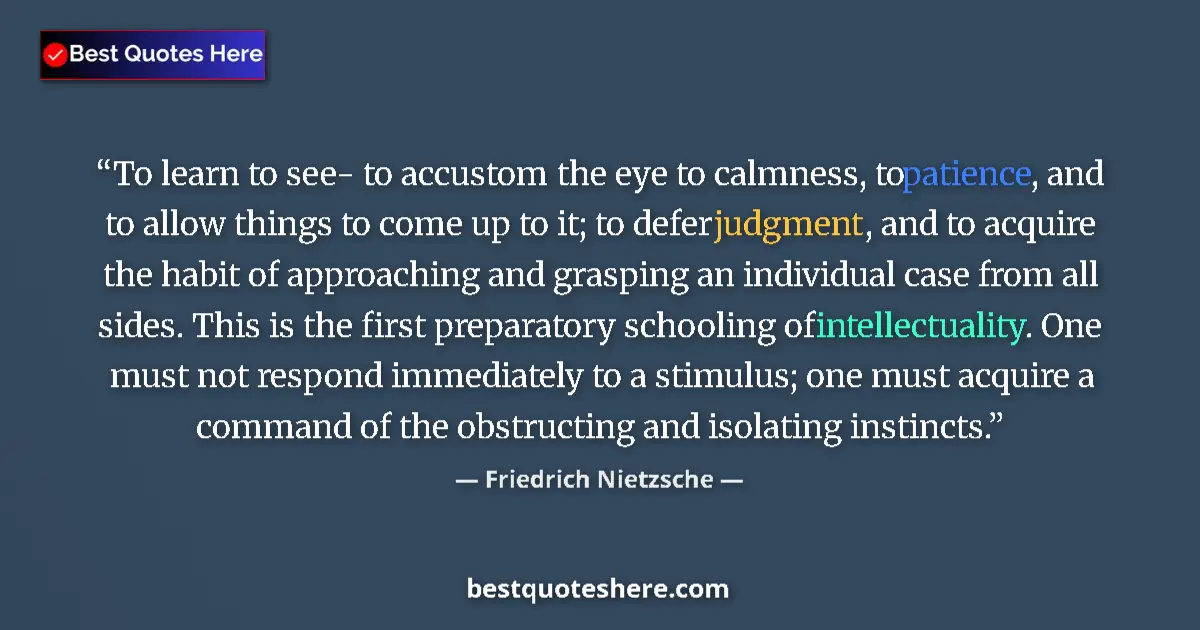 Best Quotes Here

“To learn to see- to accustom the eye to calmness, topatience, and to allow things to come up to it; to deferjudgment, and to acquire the habit of approaching and grasping an individual case from all sides. This is the first preparatory schooling ofintellectuality. One must not respond immediately to a stimulus; one must acquire a command of the obstructing and isolating instincts.”

— Friedrich Nietzsche —

bestquoteshere.com